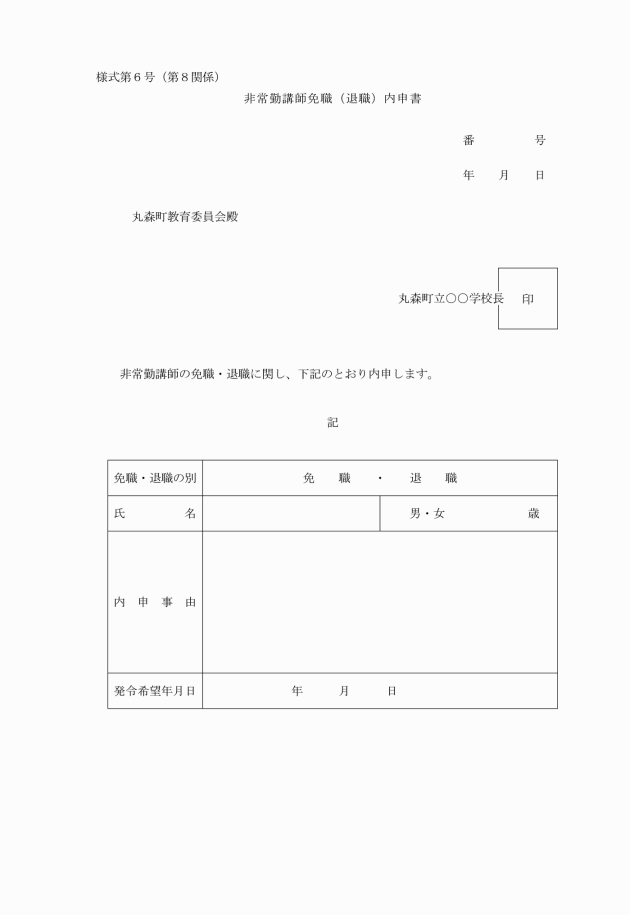 様式第6号（第8関係）

非常勤講師免職（退職）内申書

番　　　号

年　月　日

丸森町教育委員会殿

丸森町立○○学校長　印

非常勤講師の免職・退職に関し、下記のとおり内申します。

記

| 免職・退職の別 | 免　職　・　退　職 | |
|---|---|---|
| 氏　　名 | | 男・女　　　歳 |
| 内　申　事　由 | | |
| 発令希望年月日 | 年　　月　　日 | |